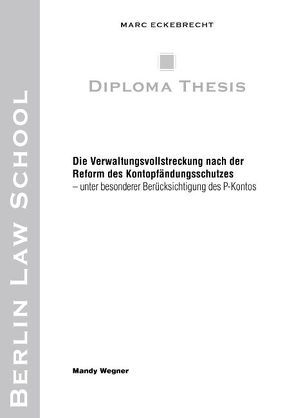 BERLIN LAW SCHOOL

MARC ECKEBRECHT

DIPLOMA THESIS

Die Verwaltungsvollstreckung nach der Reform des Kontopfändungsschutzes
– unter besonderer Berücksichtigung des P-Kontos

Mandy Wegner